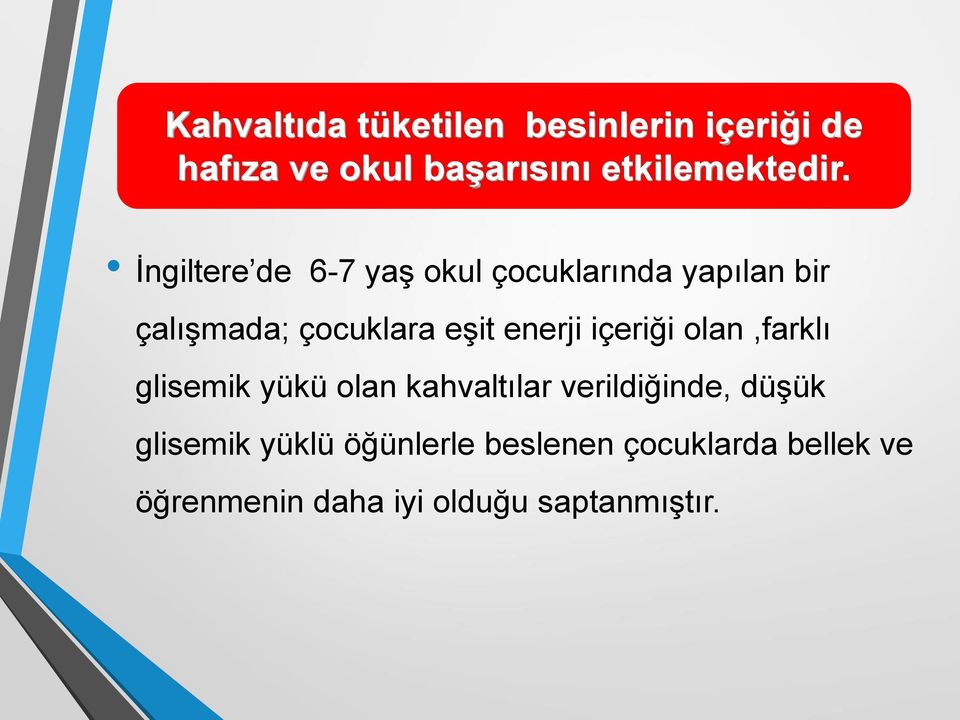 Kahvaltıda tüketilen  besinlerin içeriği de hafıza ve okul başarısını etkilemektedir.

• İngiltere’de  6-7 yaş okul çocuklarında yapılan bir çalışmada; çocuklara eşit enerji içeriği olan ,farklı glisemik yükü olan kahvaltılar verildiğinde, düşük glisemik yüklü öğünlerle beslenen çocuklarda bellek ve öğrenmenin daha iyi olduğu saptanmıştır.